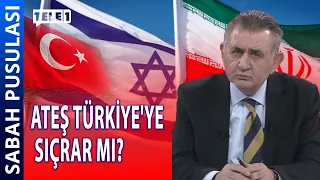 SABAH PUSULASI

TELE1

ATEŞ TÜRKİYE'YE SIÇRAR MI?